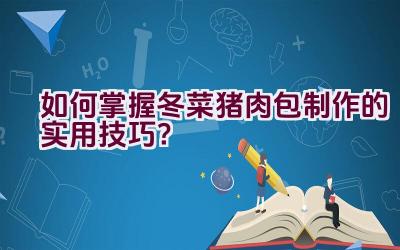 $H_2O$

如何掌握冬菜猪肉包制作的实用技巧?